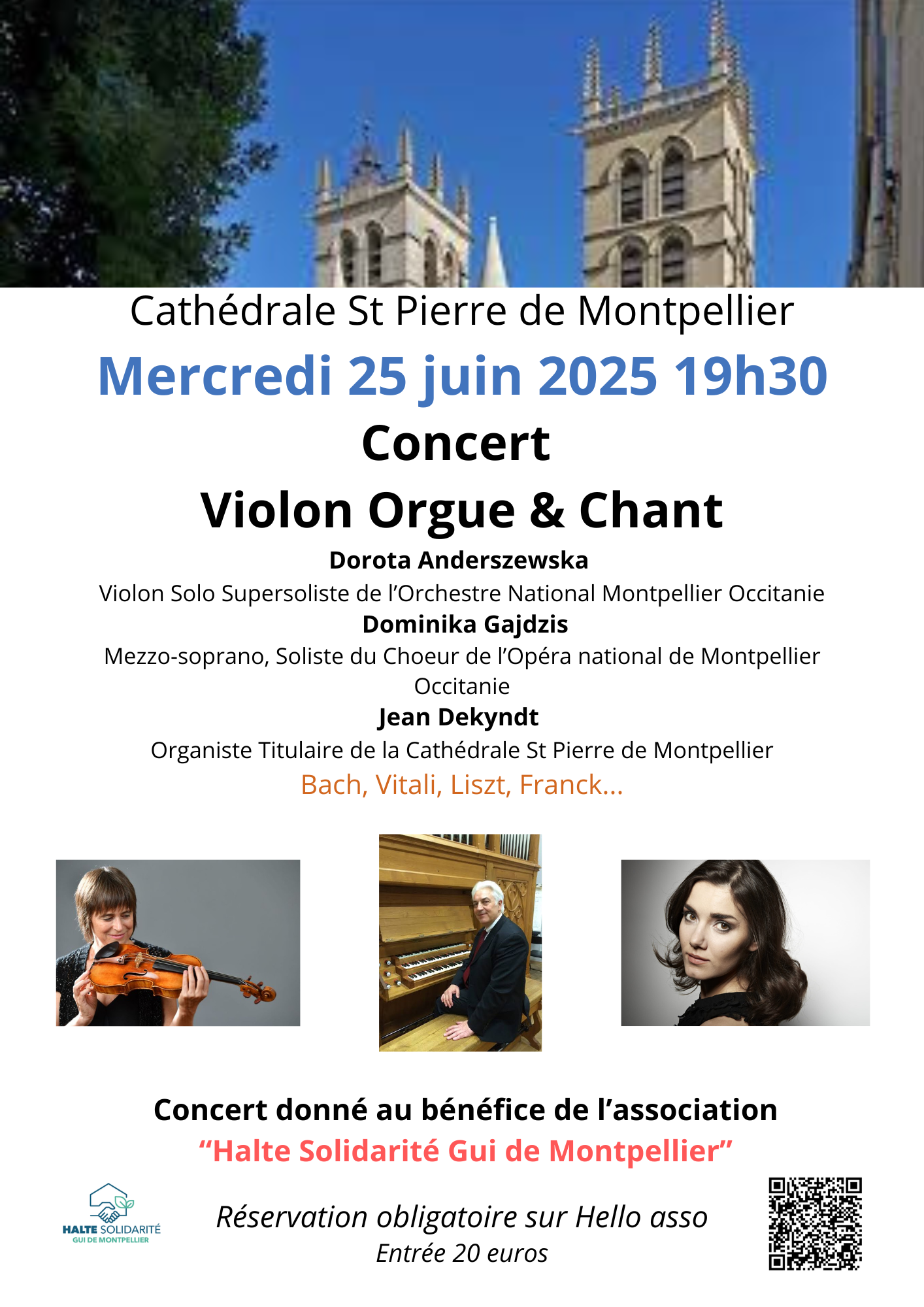 Cathédrale St Pierre de Montpellier

Mercredi 25 juin 2025 19h30

Concert

Violon Orgue & Chant

Dorota Anderszewska

Violon Solo Supersoliste de l'Orchestre National Montpellier Occitanie

Dominika Gajdzis

Mezzo-soprano, Soliste du Choeur de l'Opéra national de Montpellier Occitanie

Jean Dekyndt

Organiste Titulaire de la Cathédrale St Pierre de Montpellier

Bach, Vitali, Liszt, Franck...

Concert donné au bénéfice de l'association

"Halte Solidarité Gui de Montpellier"

HALTE SOLIDARITÉ
GUI DE MONTPELLIER

Réservation obligatoire sur Hello asso

Entrée 20 euros